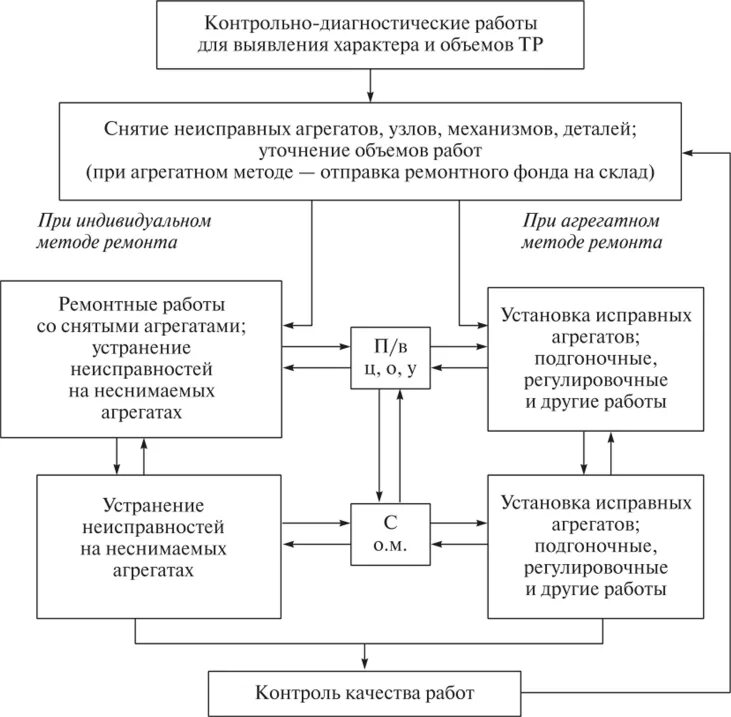 Контрольно-диагностические работы для выявления характера и объемов ТР

Снятие неисправных агрегатов, узлов, механизмов, деталей; уточнение объемов работ (при агрегатном методе — отправка ремонтного фонда на склад)

При индивидуальном методе ремонта

При агрегатном методе ремонта

Ремонтные работы со снятыми агрегатами; устранение неисправностей на неснимаемых агрегатах

П/в
ц, о, у

Установка исправных агрегатов; подгоночные, регулировочные и другие работы

Устранение неисправностей на неснимаемых агрегатах

С
о.м.

Установка исправных агрегатов; подгоночные, регулировочные и другие работы

Контроль качества работ